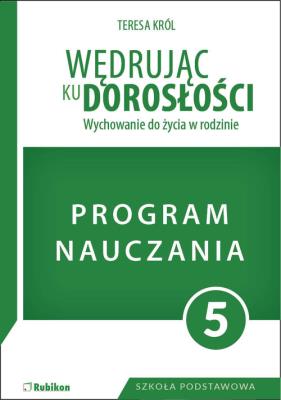 TERESA KRÓL

WĘDRUJĄC KU DOROSŁOŚCI

Wychowanie do życia w rodzinie

PROGRAM NAUCZANIA

5

Rubikon

SZKOŁA PODSTAWOWA